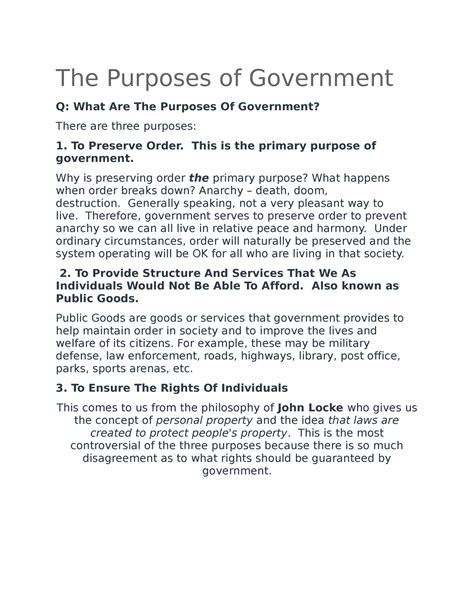 The Purposes of Government

Q: What Are The Purposes Of Government?

There are three purposes:

1. To Preserve Order. This is the primary purpose of government.

Why is preserving order the primary purpose? What happens when order breaks down? Anarchy – death, doom, destruction. Generally speaking, not a very pleasant way to live. Therefore, government serves to preserve order to prevent anarchy so we can all live in relative peace and harmony. Under ordinary circumstances, order will naturally be preserved and the system operating will be OK for all who are living in that society.

2. To Provide Structure And Services That We As Individuals Would Not Be Able To Afford. Also known as Public Goods.

Public Goods are goods or services that government provides to help maintain order in society and to improve the lives and welfare of its citizens. For example, these may be military defense, law enforcement, roads, highways, library, post office, parks, sports arenas, etc.

3. To Ensure The Rights Of Individuals

This comes to us from the philosophy of John Locke who gives us the concept of personal property and the idea that laws are created to protect people's property. This is the most controversial of the three purposes because there is so much disagreement as to what rights should be guaranteed by government.